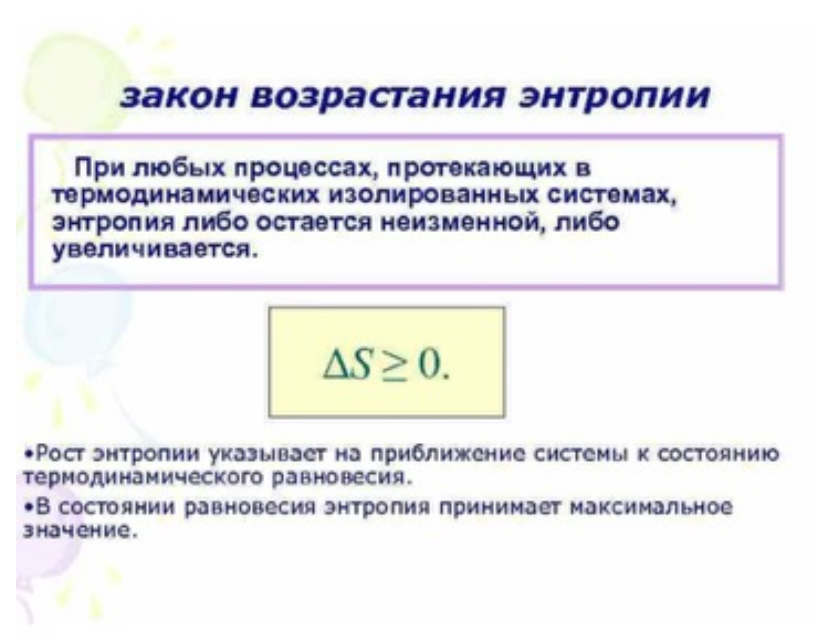 закон возрастания энтропии

При любых процессах, протекающих в термодинамических изолированных системах, энтропия либо остается неизменной, либо увеличивается.

$\Delta S \geq 0.$

•Рост энтропии указывает на приближение системы к состоянию термодинамического равновесия.

•В состоянии равновесия энтропия принимает максимальное значение.